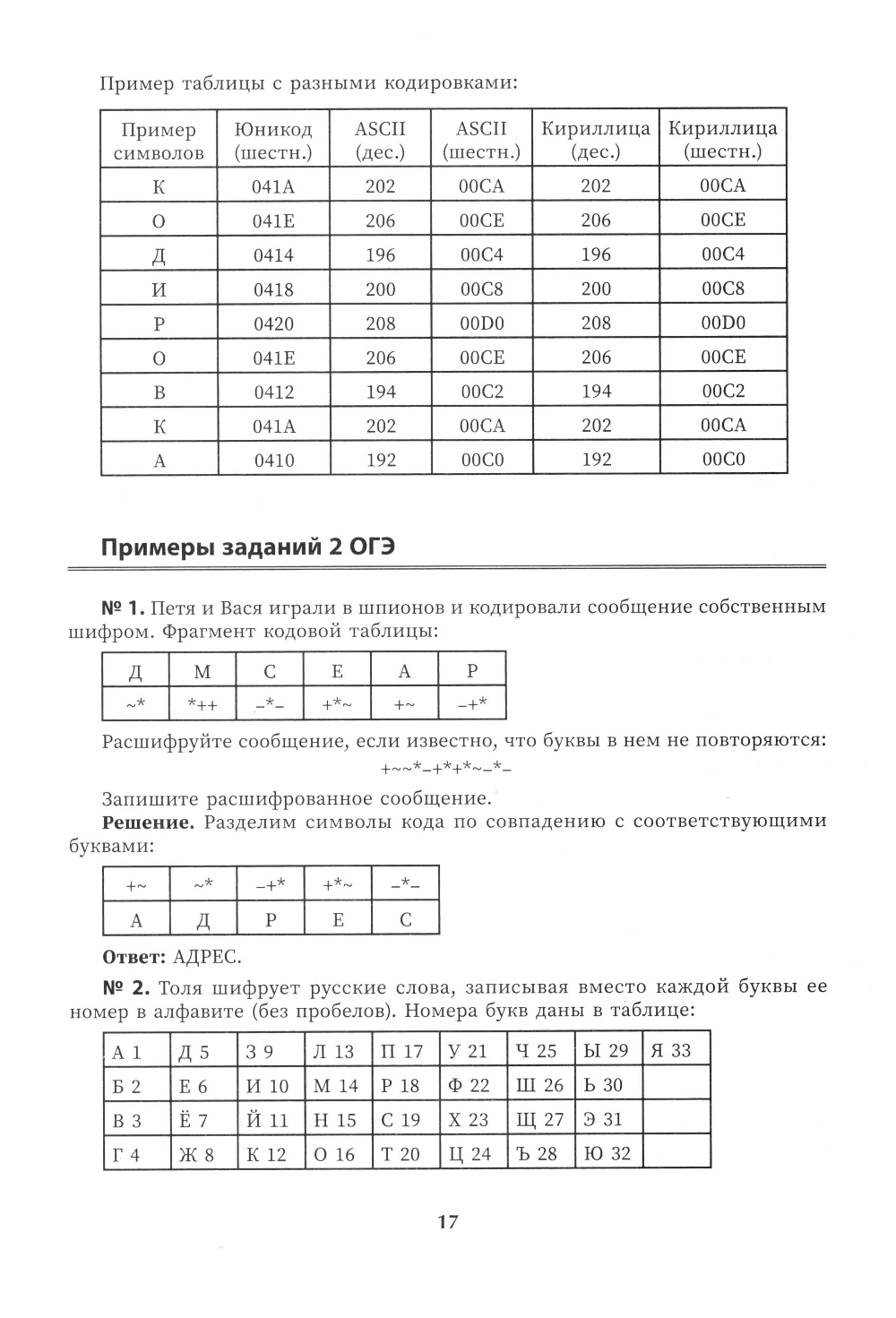 Пример таблицы с разными кодировками:

| Пример символов | Юникод (шестн.) | ASCII (дес.) | ASCII (шестн.) | Кириллица (дес.) | Кириллица (шестн.) |
|---|---|---|---|---|---|
| К | 041A | 202 | 00CA | 202 | 00CA |
| О | 041E | 206 | 00CE | 206 | 00CE |
| Д | 0414 | 196 | 00C4 | 196 | 00C4 |
| И | 0418 | 200 | 00C8 | 200 | 00C8 |
| Р | 0420 | 208 | 00D0 | 208 | 00D0 |
| О | 041E | 206 | 00CE | 206 | 00CE |
| В | 0412 | 194 | 00C2 | 194 | 00C2 |
| К | 041A | 202 | 00CA | 202 | 00CA |
| А | 0410 | 192 | 00C0 | 192 | 00C0 |

Примеры заданий 2 ОГЭ

№ 1. Петя и Вася играли в шпионов и кодировали сообщение собственным шифром. Фрагмент кодовой таблицы:

| Д | М | С | Е | А | Р |
|---|---|---|---|---|---|
| ~* | *++ | –*– | +*~ | +~ | –+* |

Расшифруйте сообщение, если известно, что буквы в нем не повторяются:

+~~*–+*+*~–*–

Запишите расшифрованное сообщение.

Решение. Разделим символы кода по совпадению с соответствующими буквами:

| +~ | ~* | –+* | +*~ | –*– |
|---|---|---|---|---|
| А | Д | Р | Е | С |

Ответ: АДРЕС.

№ 2. Толя шифрует русские слова, записывая вместо каждой буквы ее номер в алфавите (без пробелов). Номера букв даны в таблице:

| А 1 | Д 5 | З 9 | Л 13 | П 17 | У 21 | Ч 25 | Ы 29 | Я 33 |
|---|---|---|---|---|---|---|---|---|
| Б 2 | Е 6 | И 10 | М 14 | Р 18 | Ф 22 | Ш 26 | Ь 30 | |
| В 3 | Ё 7 | Й 11 | Н 15 | С 19 | Х 23 | Щ 27 | Э 31 | |
| Г 4 | Ж 8 | К 12 | О 16 | Т 20 | Ц 24 | Ъ 28 | Ю 32 | |

17